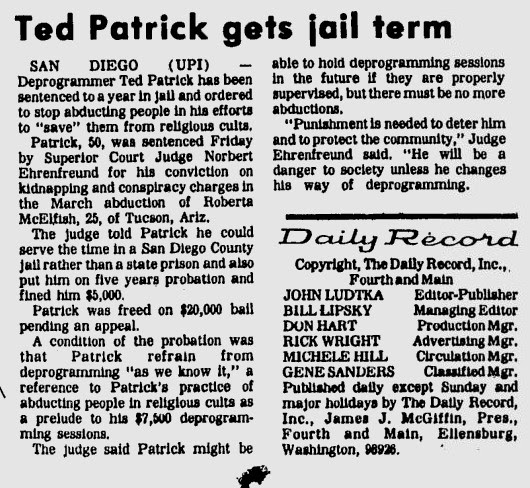 Ted Patrick gets jail term

SAN DIEGO (UPI) — Deprogrammer Ted Patrick has been sentenced to a year in jail and ordered to stop abducting people in his efforts to "save" them from religious cults.

Patrick, 50, was sentenced Friday by Superior Court Judge Norbert Ehrenfreund for his conviction on kidnapping and conspiracy charges in the March abduction of Roberta McElfish, 25, of Tucson, Ariz.

The judge told Patrick he could serve the time in a San Diego County jail rather than a state prison and also put him on five years probation and fined him $5,000.

Patrick was freed on $20,000 bail pending an appeal.

A condition of the probation was that Patrick refrain from deprogramming "as we know it," a reference to Patrick's practice of abducting people in religious cults as a prelude to his $7,500 deprogramming sessions.

The judge said Patrick might be able to hold deprogramming sessions in the future if they are properly supervised, but there must be no more abductions.

"Punishment is needed to deter him and to protect the community," Judge Ehrenfreund said. "He will be a danger to society unless he changes his way of deprogramming.

Daily Record

Copyright, The Daily Record, Inc., Fourth and Main

JOHN LUDTKA Editor-Publisher
BILL LIPSKY Managing Editor
DON HART Production Mgr.
RICK WRIGHT Advertising Mgr.
MICHELE HILL Circulation Mgr.
GENE SANDERS Classified Mgr.

Published daily except Sunday and major holidays by The Daily Record, Inc., James J. McGiffin, Pres., Fourth and Main, Ellensburg, Washington, 98926.